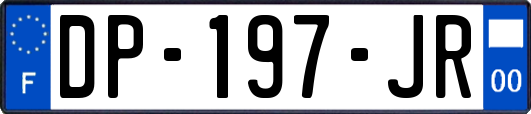 F

DP-197-JR

00